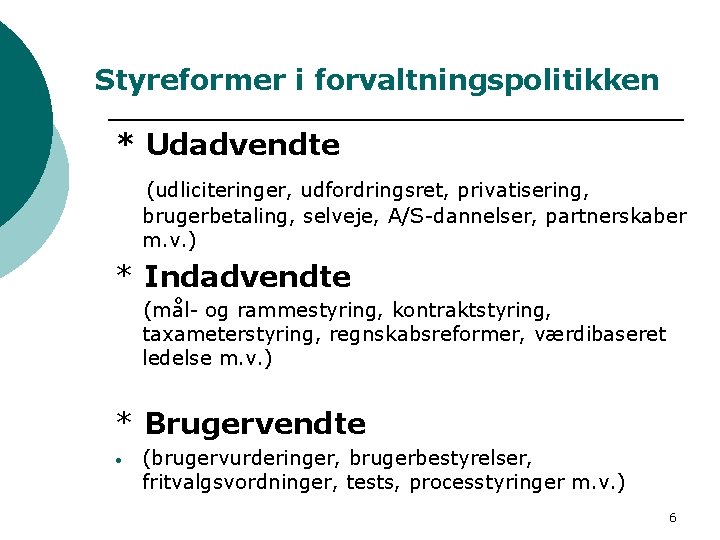 Styreformer i forvaltningspolitikken

* Udadvendte

(udliciteringer, udfordringsret, privatisering, brugerbetaling, selveje, A/S-dannelser, partnerskaber m.v.)

* Indadvendte

(mål- og rammestyring, kontraktstyring, taxameterstyring, regnskabsreformer, værdibaseret ledelse m.v.)

* Brugervendte

• (brugervurderinger, brugerbestyrelser, fritvalgsvordninger, tests, processtyringer m.v.)

6